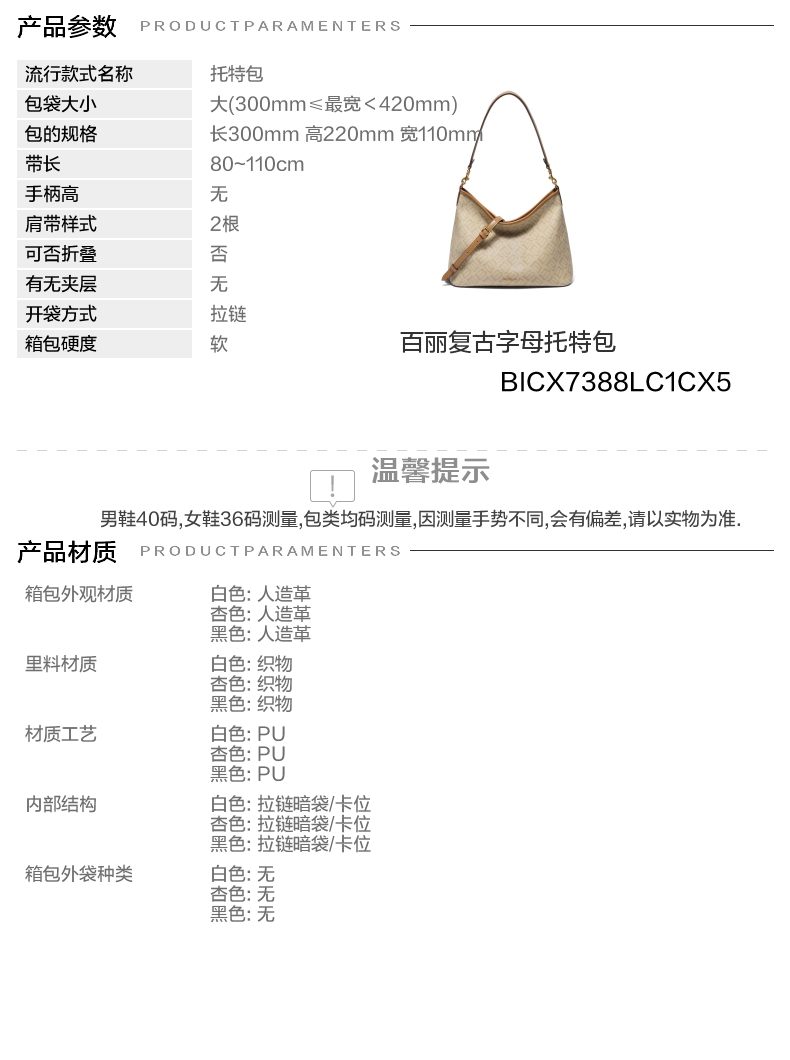 产品参数 PRODUCTPARAMENTERS

流行款式名称 托特包
包袋大小 大(300mm≤最宽＜420mm)
包的规格 长300mm 高220mm 宽110mm
带长 80~110cm
手柄高 无
肩带样式 2根
可否折叠 否
有无夹层 无
开袋方式 拉链
箱包硬度 软

百丽复古字母托特包
BICX7388LC1CX5

温馨提示

男鞋40码,女鞋36码测量,包类均码测量,因测量手势不同,会有偏差,请以实物为准.

产品材质 PRODUCTPARAMENTERS

箱包外观材质
白色: 人造革
杏色: 人造革
黑色: 人造革

里料材质
白色: 织物
杏色: 织物
黑色: 织物

材质工艺
白色: PU
杏色: PU
黑色: PU

内部结构
白色: 拉链暗袋/卡位
杏色: 拉链暗袋/卡位
黑色: 拉链暗袋/卡位

箱包外袋种类
白色: 无
杏色: 无
黑色: 无